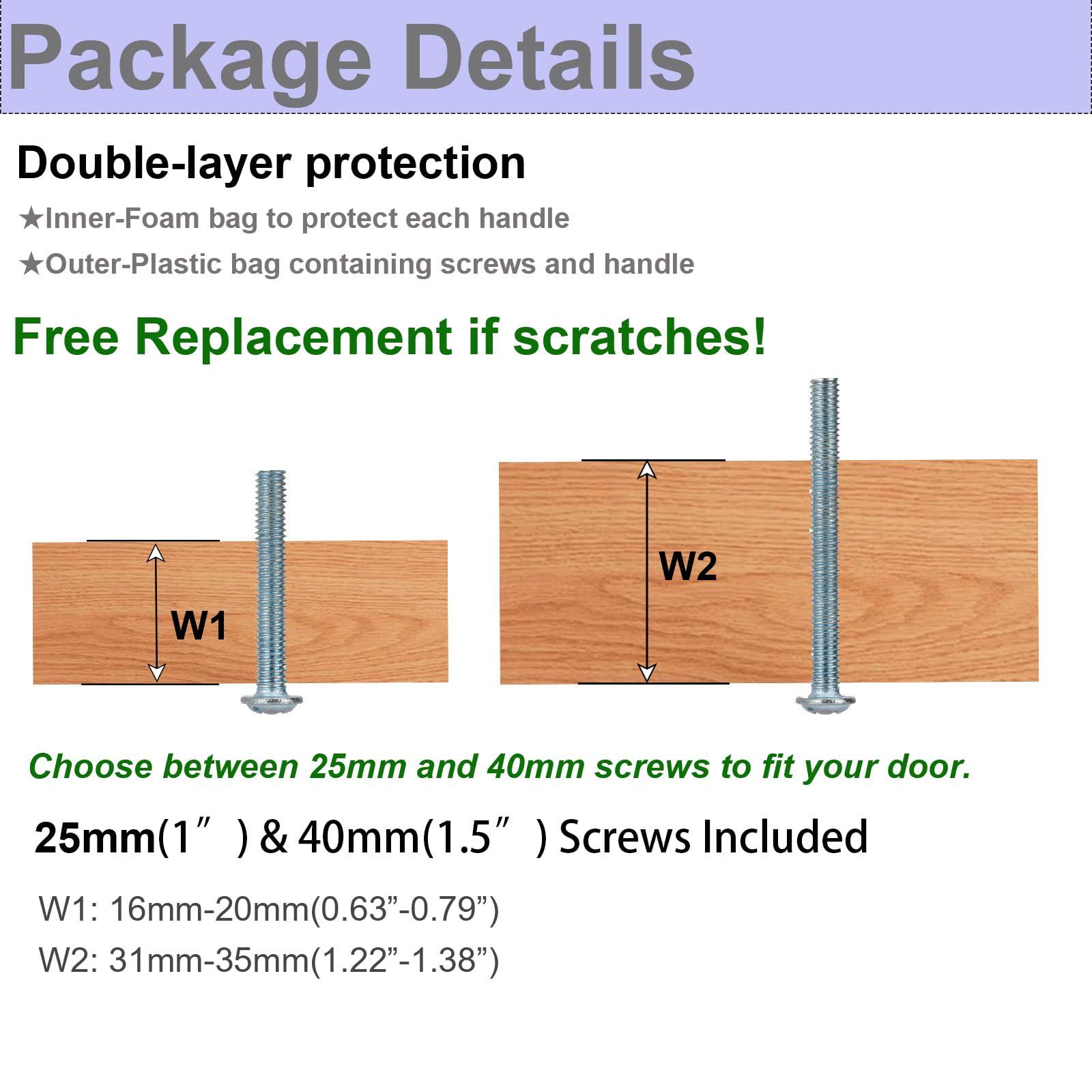 Package Details

Double-layer protection

★Inner-Foam bag to protect each handle

★Outer-Plastic bag containing screws and handle

Free Replacement if scratches!

W1

W2

Choose between 25mm and 40mm screws to fit your door.

25mm(1″) & 40mm(1.5″) Screws Included

W1: 16mm-20mm(0.63”-0.79”)

W2: 31mm-35mm(1.22”-1.38”)